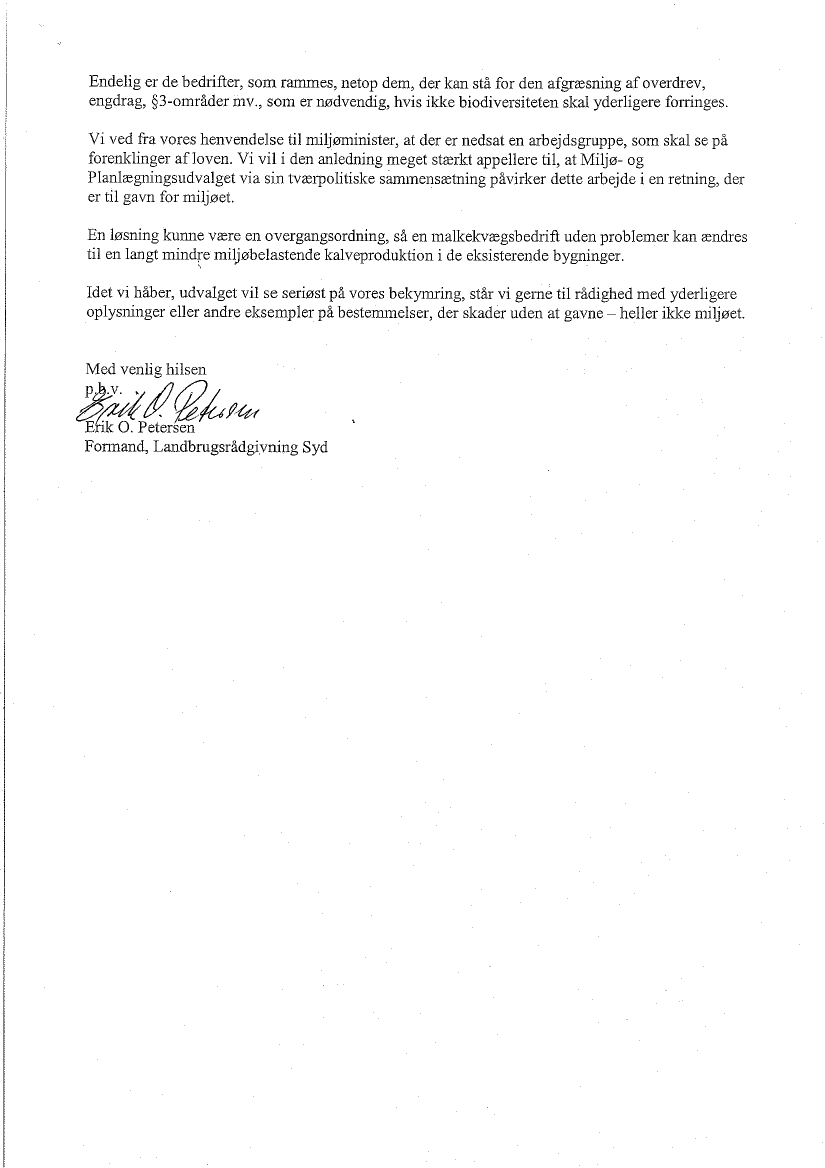 Endelig er de bedrifter, som rammes, netop dem, der kan stå for den afgræsning af overdrev, engdrag, §3-områder mv., som er nødvendig, hvis ikke biodiversiteten skal yderligere forringes.

Vi ved fra vores henvendelse til miljøminister, at der er nedsat en arbejdsgruppe, som skal se på forenklinger af loven. Vi vil i den anledning meget stærkt appellere til, at Miljø- og Planlægningsudvalget via sin tværpolitiske sammensætning påvirker dette arbejde i en retning, der er til gavn for miljøet.

En løsning kunne være en overgangsordning, så en malkekvægsbedrift uden problemer kan ændres til en langt mindre miljøbelastende kalveproduktion i de eksisterende bygninger.

Idet vi håber, udvalget vil se seriøst på vores bekymring, står vi gerne til rådighed med yderligere oplysninger eller andre eksempler på bestemmelser, der skader uden at gavne – heller ikke miljøet.

Med venlig hilsen
p.b.v.
Erik O. Petersen
Erik O. Petersen
Formand, Landbrugsrådgivning Syd